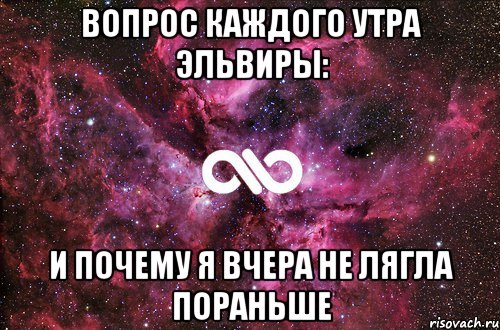 ВОПРОС КАЖДОГО УТРА ЭЛЬВИРЫ:

И ПОЧЕМУ Я ВЧЕРА НЕ ЛЯГЛА ПОРАНЬШЕ

risovach.ru